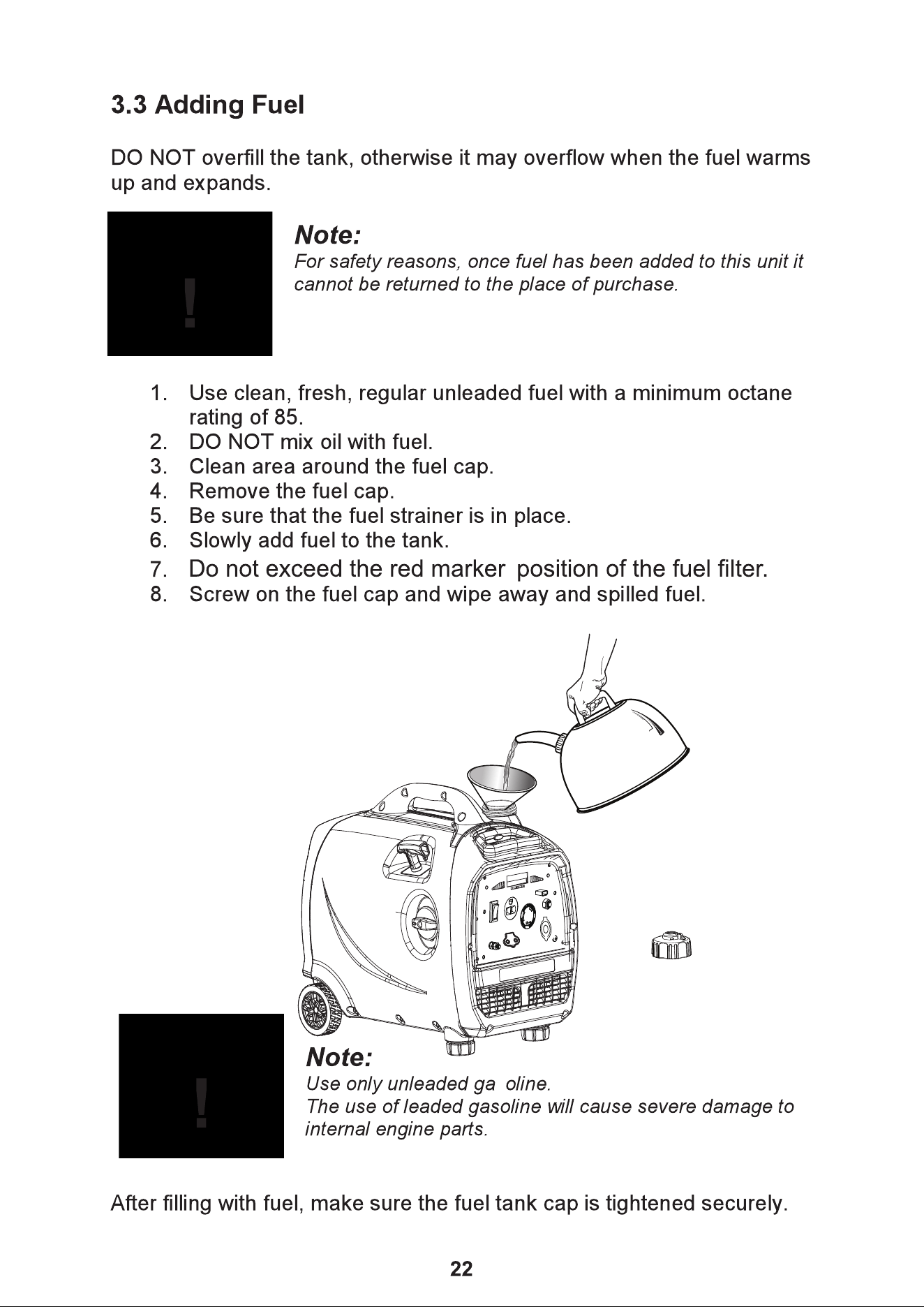 3.3 Adding Fuel

DO NOT overfill the tank, otherwise it may overflow when the fuel warms up and expands.

!

Note:
For safety reasons, once fuel has been added to this unit it cannot be returned to the place of purchase.

1. Use clean, fresh, regular unleaded fuel with a minimum octane rating of 85.
2. DO NOT mix oil with fuel.
3. Clean area around the fuel cap.
4. Remove the fuel cap.
5. Be sure that the fuel strainer is in place.
6. Slowly add fuel to the tank.
7. Do not exceed the red marker position of the fuel filter.
8. Screw on the fuel cap and wipe away and spilled fuel.

!

Note:
Use only unleaded ga oline.
The use of leaded gasoline will cause severe damage to internal engine parts.

After filling with fuel, make sure the fuel tank cap is tightened securely.

22